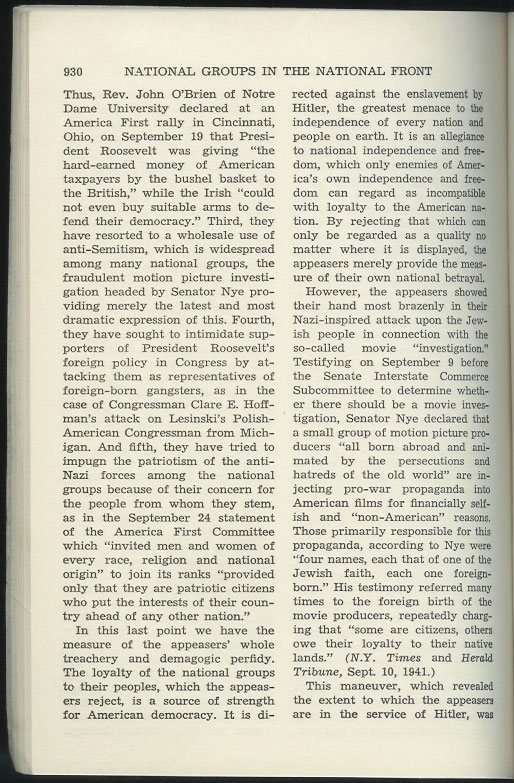 930 NATIONAL GROUPS IN THE NATIONAL FRONT

Thus, Rev. John O'Brien of Notre Dame University declared at an America First rally in Cincinnati, Ohio, on September 19 that President Roosevelt was giving "the hard-earned money of American taxpayers by the bushel basket to the British," while the Irish "could not even buy suitable arms to defend their democracy." Third, they have resorted to a wholesale use of anti-Semitism, which is widespread among many national groups, the fraudulent motion picture investigation headed by Senator Nye providing merely the latest and most dramatic expression of this. Fourth, they have sought to intimidate supporters of President Roosevelt's foreign policy in Congress by attacking them as representatives of foreign-born gangsters, as in the case of Congressman Clare E. Hoffman's attack on Lesinski's Polish-American Congressman from Michigan. And fifth, they have tried to impugn the patriotism of the anti-Nazi forces among the national groups because of their concern for the people from whom they stem, as in the September 24 statement of the America First Committee which "invited men and women of every race, religion and national origin" to join its ranks "provided only that they are patriotic citizens who put the interests of their country ahead of any other nation."

In this last point we have the measure of the appeasers' whole treachery and demagogic perfidy. The loyalty of the national groups to their peoples, which the appeasers reject, is a source of strength for American democracy. It is directed against the enslavement by Hitler, the greatest menace to the independence of every nation and people on earth. It is an allegiance to national independence and freedom, which only enemies of America's own independence and freedom can regard as incompatible with loyalty to the American nation. By rejecting that which can only be regarded as a quality no matter where it is displayed, the appeasers merely provide the measure of their own national betrayal.

However, the appeasers showed their hand most brazenly in their Nazi-inspired attack upon the Jewish people in connection with the so-called movie "investigation." Testifying on September 9 before the Senate Interstate Commerce Subcommittee to determine whether there should be a movie investigation, Senator Nye declared that a small group of motion picture producers "all born abroad and animated by the persecutions and hatreds of the old world" are injecting pro-war propaganda into American films for financially selfish and "non-American" reasons. Those primarily responsible for this propaganda, according to Nye were "four names, each that of one of the Jewish faith, each one foreign-born." His testimony referred many times to the foreign birth of the movie producers, repeatedly charging that "some are citizens, others owe their loyalty to their native lands." (N.Y. Times and Herald Tribune, Sept. 10, 1941.)

This maneuver, which revealed the extent to which the appeasers are in the service of Hitler, was